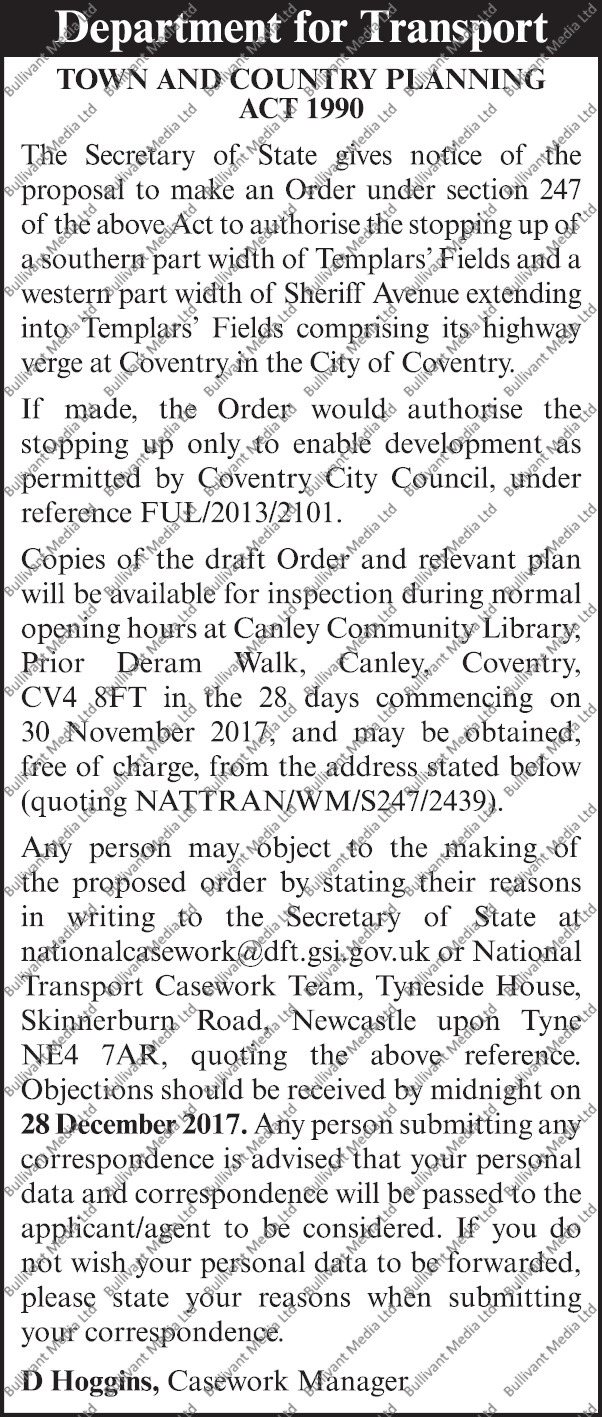 Department for Transport

TOWN AND COUNTRY PLANNING ACT 1990

The Secretary of State gives notice of the proposal to make an Order under section 247 of the above Act to authorise the stopping up of a southern part width of Templars' Fields and a western part width of Sheriff Avenue extending into Templars' Fields comprising its highway verge at Coventry in the City of Coventry.

If made, the Order would authorise the stopping up only to enable development as permitted by Coventry City Council, under reference FUL/2013/2101.

Copies of the draft Order and relevant plan will be available for inspection during normal opening hours at Canley Community Library, Prior Deram Walk, Canley, Coventry, CV4 8FT in the 28 days commencing on 30 November 2017, and may be obtained, free of charge, from the address stated below (quoting NATTRAN/WM/S247/2439).

Any person may object to the making of the proposed order by stating their reasons in writing to the Secretary of State at nationalcasework@dft.gsi.gov.uk or National Transport Casework Team, Tyneside House, Skinnerburn Road, Newcastle upon Tyne NE4 7AR, quoting the above reference. Objections should be received by midnight on 28 December 2017. Any person submitting any correspondence is advised that your personal data and correspondence will be passed to the applicant/agent to be considered. If you do not wish your personal data to be forwarded, please state your reasons when submitting your correspondence.

D Hoggins, Casework Manager

Bullivant Media Ltd